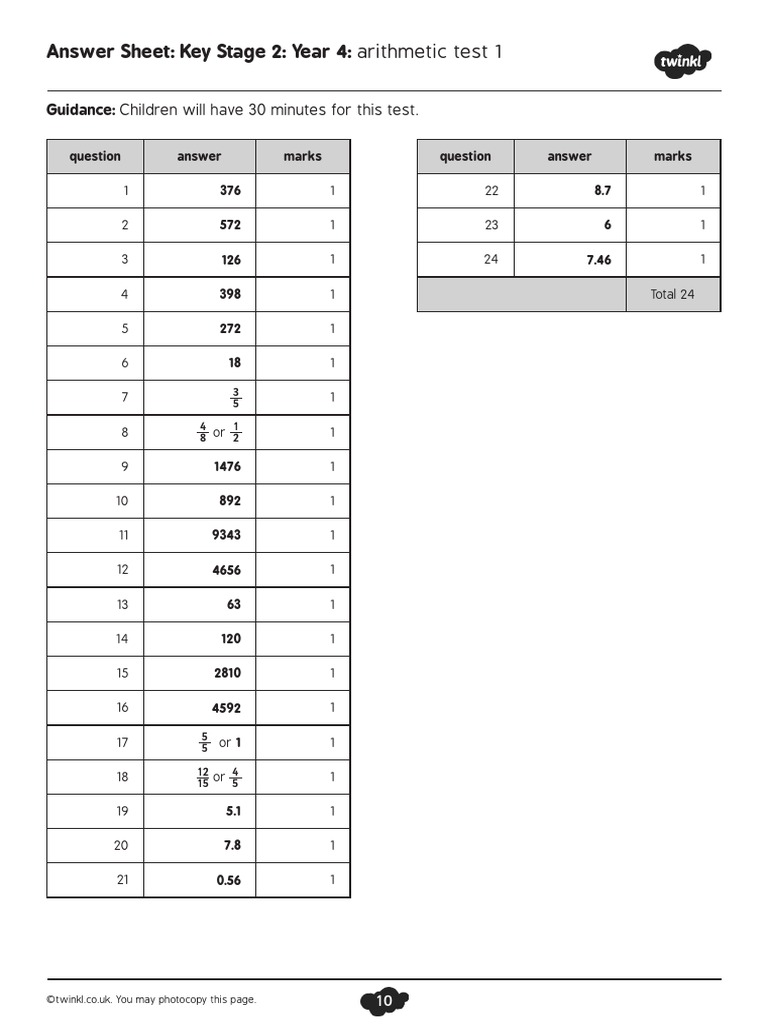 Answer Sheet: Key Stage 2: Year 4: arithmetic test 1

twinkl

Guidance: Children will have 30 minutes for this test.

| question | answer | marks |
|---|---|---|
| 1 | 376 | 1 |
| 2 | 572 | 1 |
| 3 | 126 | 1 |
| 4 | 398 | 1 |
| 5 | 272 | 1 |
| 6 | 18 | 1 |
| 7 | $\frac{3}{5}$ | 1 |
| 8 | $\frac{4}{8}$ or $\frac{1}{2}$ | 1 |
| 9 | 1476 | 1 |
| 10 | 892 | 1 |
| 11 | 9343 | 1 |
| 12 | 4656 | 1 |
| 13 | 63 | 1 |
| 14 | 120 | 1 |
| 15 | 2810 | 1 |
| 16 | 4592 | 1 |
| 17 | $\frac{5}{5}$ or 1 | 1 |
| 18 | $\frac{12}{15}$ or $\frac{4}{5}$ | 1 |
| 19 | 5.1 | 1 |
| 20 | 7.8 | 1 |
| 21 | 0.56 | 1 |

| question | answer | marks |
|---|---|---|
| 22 | 8.7 | 1 |
| 23 | 6 | 1 |
| 24 | 7.46 | 1 |
| | | Total 24 |

©twinkl.co.uk. You may photocopy this page.

10